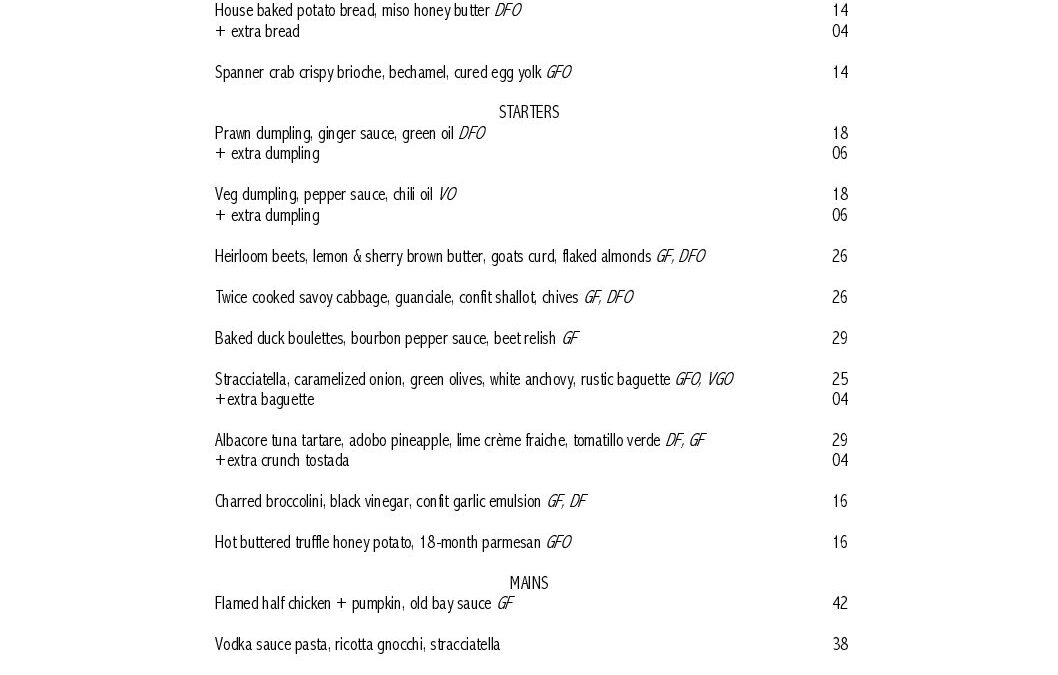 House baked potato bread, miso honey butter DFO 14
+ extra bread 04

Spanner crab crispy brioche, bechamel, cured egg yolk GFO 14

STARTERS
Prawn dumpling, ginger sauce, green oil DFO 18
+ extra dumpling 06

Veg dumpling, pepper sauce, chili oil VO 18
+ extra dumpling 06

Heirloom beets, lemon & sherry brown butter, goats curd, flaked almonds GF, DFO 26

Twice cooked savoy cabbage, guanciale, confit shallot, chives GF, DFO 26

Baked duck boulettes, bourbon pepper sauce, beet relish GF 29

Stracciatella, caramelized onion, green olives, white anchovy, rustic baguette GFO, VGO 25
+extra baguette 04

Albacore tuna tartare, adobo pineapple, lime crème fraiche, tomatillo verde DF, GF 29
+extra crunch tostada 04

Charred broccolini, black vinegar, confit garlic emulsion GF, DF 16

Hot buttered truffle honey potato, 18-month parmesan GFO 16

MAINS
Flamed half chicken + pumpkin, old bay sauce GF 42

Vodka sauce pasta, ricotta gnocchi, stracciatella 38